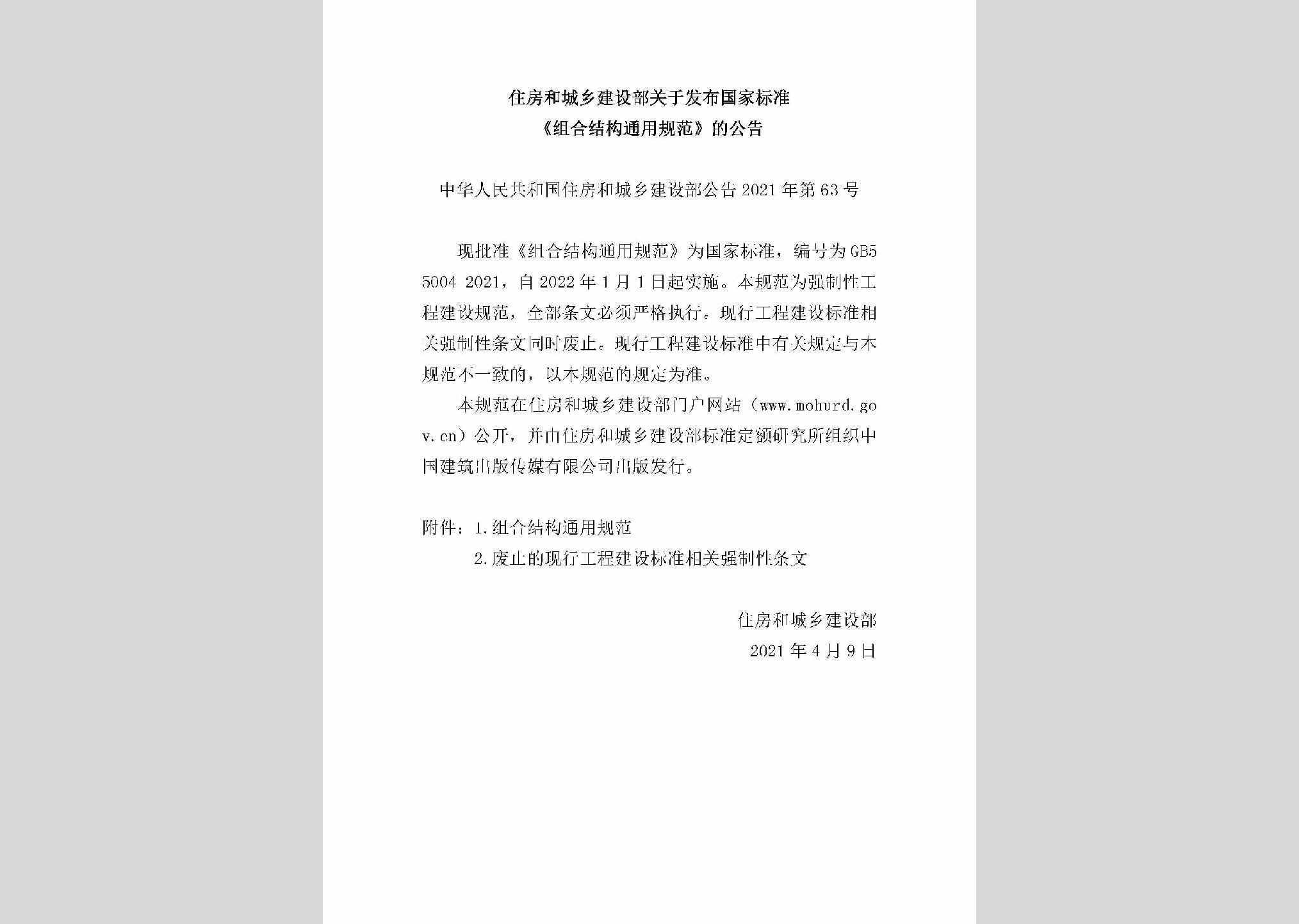 住房和城乡建设部关于发布国家标准
《组合结构通用规范》的公告

中华人民共和国住房和城乡建设部公告2021年第63号

现批准《组合结构通用规范》为国家标准，编号为GB55004 2021，自2022年1月1日起实施。本规范为强制性工程建设规范，全部条文必须严格执行。现行工程建设标准相关强制性条文同时废止。现行工程建设标准中有关规定与本规范不一致的，以本规范的规定为准。

本规范在住房和城乡建设部门户网站（www.mohurd.gov.cn）公开，并由住房和城乡建设部标准定额研究所组织中国建筑出版传媒有限公司出版发行。

附件：1.组合结构通用规范
2.废止的现行工程建设标准相关强制性条文

住房和城乡建设部
2021年4月9日